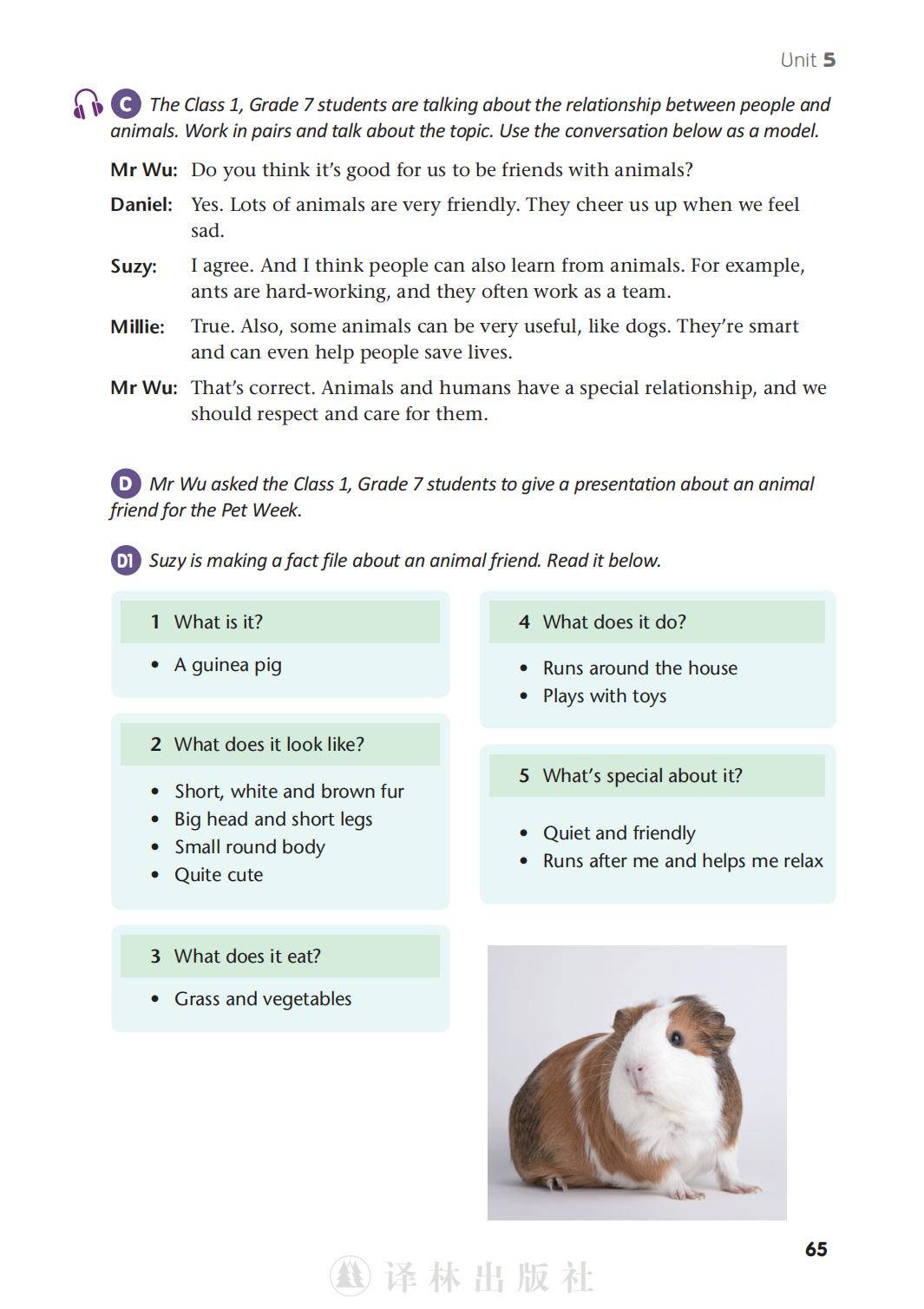 Unit 5

C The Class 1, Grade 7 students are talking about the relationship between people and animals. Work in pairs and talk about the topic. Use the conversation below as a model.

Mr Wu: Do you think it's good for us to be friends with animals?

Daniel: Yes. Lots of animals are very friendly. They cheer us up when we feel sad.

Suzy: I agree. And I think people can also learn from animals. For example, ants are hard-working, and they often work as a team.

Millie: True. Also, some animals can be very useful, like dogs. They're smart and can even help people save lives.

Mr Wu: That's correct. Animals and humans have a special relationship, and we should respect and care for them.

D Mr Wu asked the Class 1, Grade 7 students to give a presentation about an animal friend for the Pet Week.

D1 Suzy is making a fact file about an animal friend. Read it below.

1 What is it?
• A guinea pig

2 What does it look like?
• Short, white and brown fur
• Big head and short legs
• Small round body
• Quite cute

3 What does it eat?
• Grass and vegetables

4 What does it do?
• Runs around the house
• Plays with toys

5 What's special about it?
• Quiet and friendly
• Runs after me and helps me relax

65

译林出版社